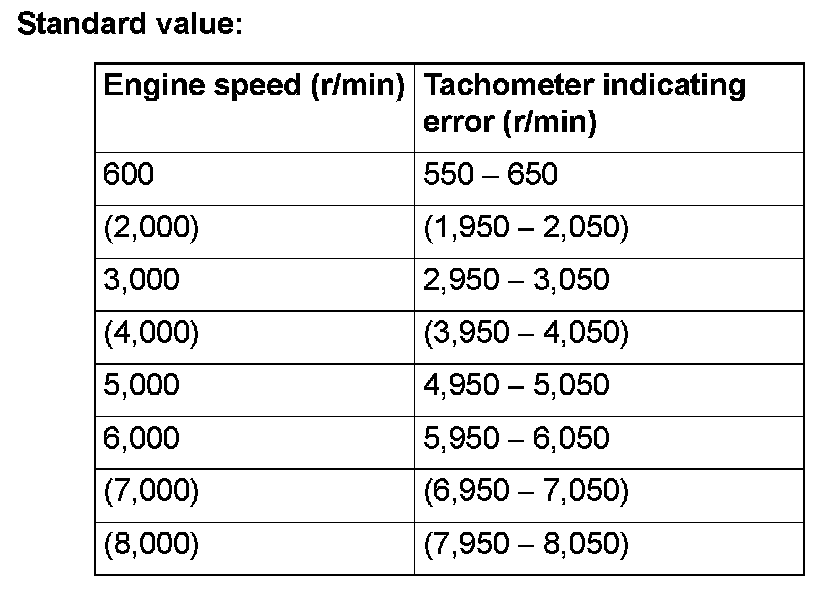 Standard value:

| Engine speed (r/min) | Tachometer indicating error (r/min) |
|---|---|
| 600 | 550 – 650 |
| (2,000) | (1,950 – 2,050) |
| 3,000 | 2,950 – 3,050 |
| (4,000) | (3,950 – 4,050) |
| 5,000 | 4,950 – 5,050 |
| 6,000 | 5,950 – 6,050 |
| (7,000) | (6,950 – 7,050) |
| (8,000) | (7,950 – 8,050) |